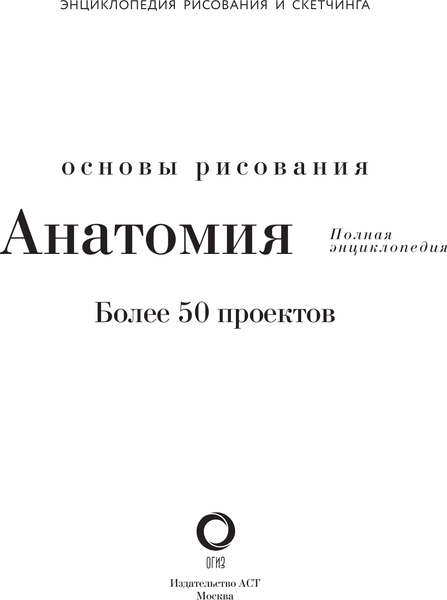 ЭНЦИКЛОПЕДИЯ РИСОВАНИЯ И СКЕТЧИНГА

основы рисования

Анатомия

Полная энциклопедия

Более 50 проектов

ОГИЗ

Издательство АСТ
Москва